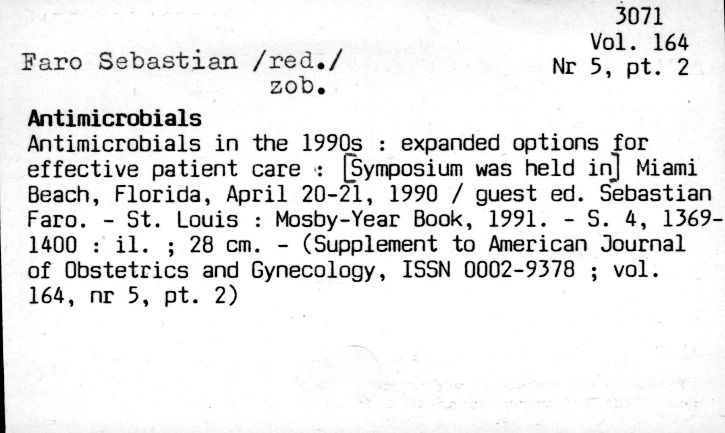 3071
Vol. 164
Nr 5, pt. 2

Faro Sebastian /red./
zob.

Antimicrobials
Antimicrobials in the 1990s : expanded options for effective patient care : [Symposium was held in] Miami Beach, Florida, April 20-21, 1990 / guest ed. Sebastian Faro. - St. Louis : Mosby-Year Book, 1991. - S. 4, 1369-1400 : il. ; 28 cm. - (Supplement to American Journal of Obstetrics and Gynecology, ISSN 0002-9378 ; vol. 164, nr 5, pt. 2)